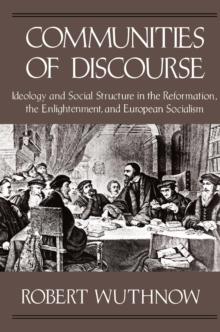 COMMUNITIES OF DISCOURSE

Ideology and Social Structure in the Reformation, the Enlightenment, and European Socialism

ROBERT WUTHNOW